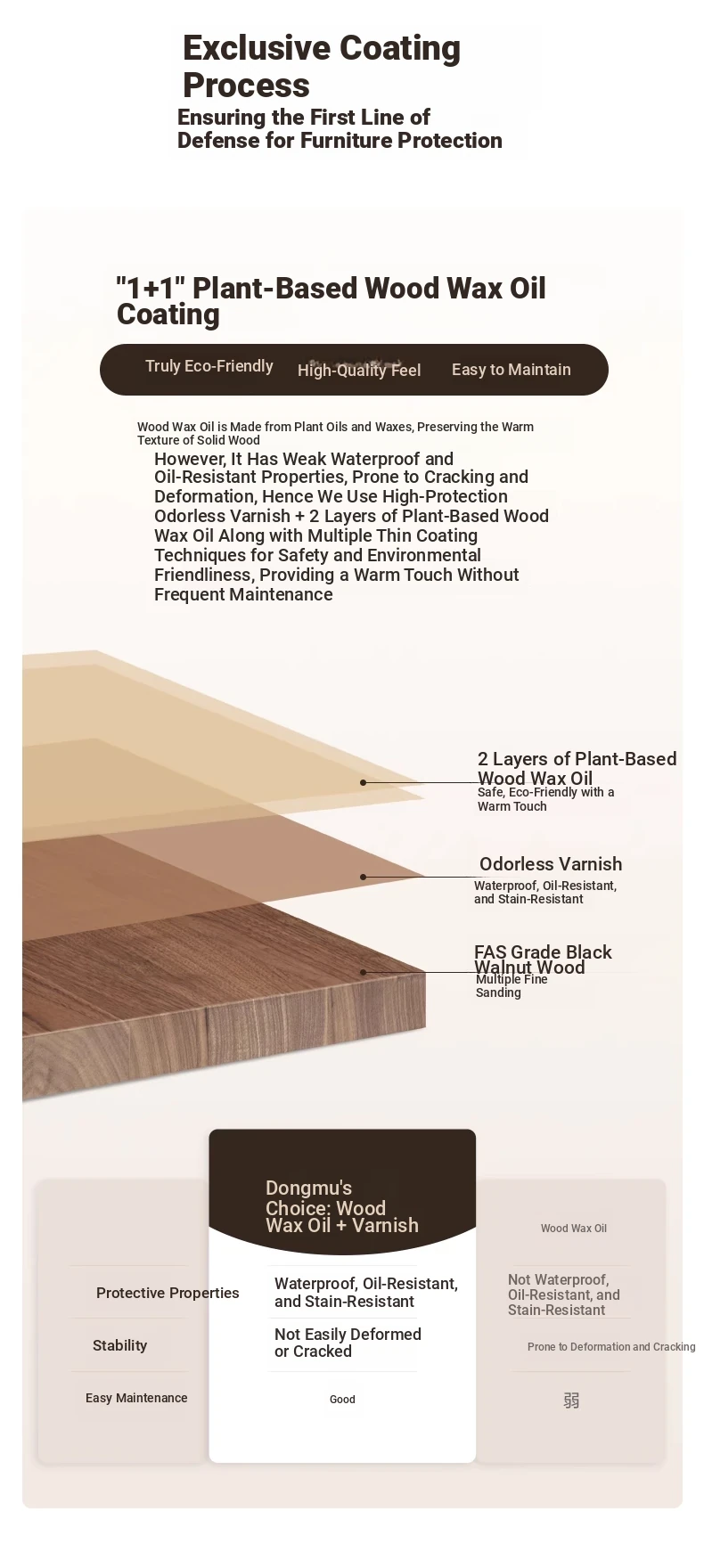 Exclusive Coating Process
Ensuring the First Line of Defense for Furniture Protection

"1+1" Plant-Based Wood Wax Oil Coating

Truly Eco-Friendly High-Quality Feel Easy to Maintain

Wood Wax Oil is Made from Plant Oils and Waxes, Preserving the Warm Texture of Solid Wood

However, It Has Weak Waterproof and Oil-Resistant Properties, Prone to Cracking and Deformation, Hence We Use High-Protection Odorless Varnish + 2 Layers of Plant-Based Wood Wax Oil Along with Multiple Thin Coating Techniques for Safety and Environmental Friendliness, Providing a Warm Touch Without Frequent Maintenance

2 Layers of Plant-Based Wood Wax Oil
Safe, Eco-Friendly with a Warm Touch

Odorless Varnish
Waterproof, Oil-Resistant, and Stain-Resistant

FAS Grade Black Walnut Wood
Multiple Fine Sanding

| | Dongmu's Choice: Wood Wax Oil + Varnish | Wood Wax Oil |
|---|---|---|
| Protective Properties | Waterproof, Oil-Resistant, and Stain-Resistant | Not Waterproof, Oil-Resistant, and Stain-Resistant |
| Stability | Not Easily Deformed or Cracked | Prone to Deformation and Cracking |
| Easy Maintenance | Good | 弱 |